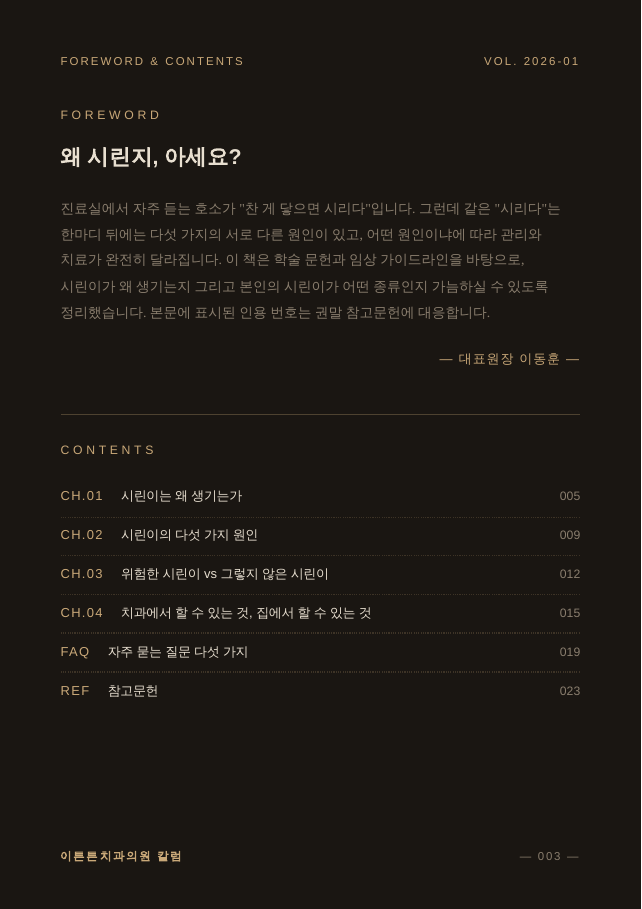 FOREWORD & CONTENTS

VOL. 2026-01

FOREWORD

왜 시린지, 아세요?

진료실에서 자주 듣는 호소가 "찬 게 닿으면 시리다"입니다. 그런데 같은 "시리다"는 한마디 뒤에는 다섯 가지의 서로 다른 원인이 있고, 어떤 원인이냐에 따라 관리와 치료가 완전히 달라집니다. 이 책은 학술 문헌과 임상 가이드라인을 바탕으로, 시린이가 왜 생기는지 그리고 본인의 시린이가 어떤 종류인지 가늠하실 수 있도록 정리했습니다. 본문에 표시된 인용 번호는 권말 참고문헌에 대응합니다.

— 대표원장 이동훈 —

CONTENTS

CH.01 시린이는 왜 생기는가 005

CH.02 시린이의 다섯 가지 원인 009

CH.03 위험한 시린이 vs 그렇지 않은 시린이 012

CH.04 치과에서 할 수 있는 것, 집에서 할 수 있는 것 015

FAQ 자주 묻는 질문 다섯 가지 019

REF 참고문헌 023

이튼튼치과의원 칼럼

— 003 —